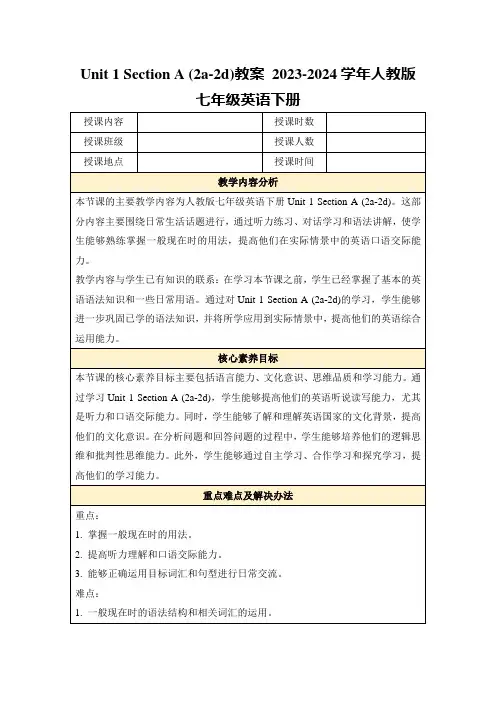 Unit 1 Section A (2a-2d)教案 2023-2024 学年人教版七年级英语下册

| 授课内容 |  | 授课时数 |  |
|---|---|---|---|
| 授课班级 |  | 授课人数 |  |
| 授课地点 |  | 授课时间 |  |

教学内容分析

本节课的主要教学内容为人教版七年级英语下册 Unit 1 Section A (2a-2d)。这部分内容主要围绕日常生活话题进行，通过听力练习、对话学习和语法讲解，使学生能够熟练掌握一般现在时的用法，提高他们在实际情景中的英语口语交际能力。

教学内容与学生已有知识的联系：在学习本节课之前，学生已经掌握了基本的英语语法知识和一些日常用语。通过对 Unit 1 Section A (2a-2d)的学习，学生能够进一步巩固已学的语法知识，并将所学应用到实际情景中，提高他们的英语综合运用能力。

核心素养目标

本节课的核心素养目标主要包括语言能力、文化意识、思维品质和学习能力。通过学习 Unit 1 Section A (2a-2d)，学生能够提高他们的英语听说读写能力，尤其是听力和口语交际能力。同时，学生能够了解和理解英语国家的文化背景，提高他们的文化意识。在分析问题和回答问题的过程中，学生能够培养他们的逻辑思维和批判性思维能力。此外，学生能够通过自主学习、合作学习和探究学习，提高他们的学习能力。

重点难点及解决办法

重点：

1. 掌握一般现在时的用法。

2. 提高听力理解和口语交际能力。

3. 能够正确运用目标词汇和句型进行日常交流。

难点：

1. 一般现在时的语法结构和相关词汇的运用。